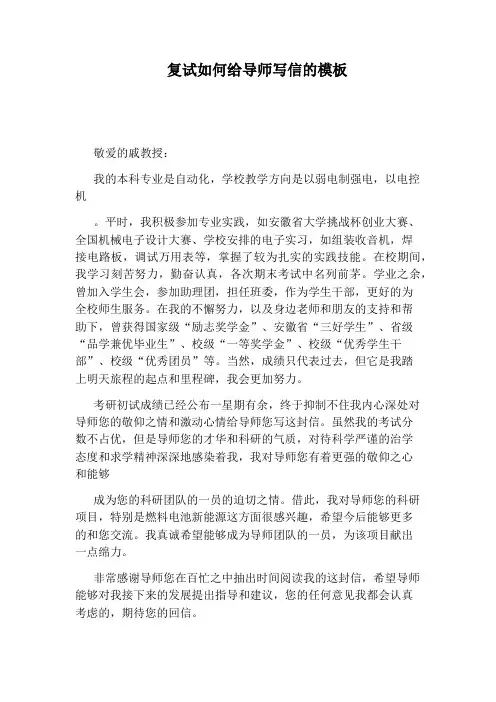 复试如何给导师写信的模板

敬爱的戚教授：

我的本科专业是自动化，学校教学方向是以弱电制强电，以电控机

。平时，我积极参加专业实践，如安徽省大学挑战杯创业大赛、全国机械电子设计大赛、学校安排的电子实习，如组装收音机，焊接电路板，调试万用表等，掌握了较为扎实的实践技能。在校期间，我学习刻苦努力，勤奋认真，各次期末考试中名列前茅。学业之余，曾加入学生会，参加助理团，担任班委，作为学生干部，更好的为全校师生服务。在我的不懈努力，以及身边老师和朋友的支持和帮助下，曾获得国家级“励志奖学金”、安徽省“三好学生”、省级“品学兼优毕业生”、校级“一等奖学金”、校级“优秀学生干部”、校级“优秀团员”等。当然，成绩只代表过去，但它是我踏上明天旅程的起点和里程碑，我会更加努力。

考研初试成绩已经公布一星期有余，终于抑制不住我内心深处对导师您的敬仰之情和激动心情给导师您写这封信。虽然我的考试分数不占优，但是导师您的才华和科研的气质，对待科学严谨的治学态度和求学精神深深地感染着我，我对导师您有着更强的敬仰之心和能够

成为您的科研团队的一员的迫切之情。借此，我对导师您的科研项目，特别是燃料电池新能源这方面很感兴趣，希望今后能够更多的和您交流。我真诚希望能够成为导师团队的一员，为该项目献出一点绵力。

非常感谢导师您在百忙之中抽出时间阅读我的这封信，希望导师能够对我接下来的发展提出指导和建议，您的任何意见我都会认真考虑的，期待您的回信。